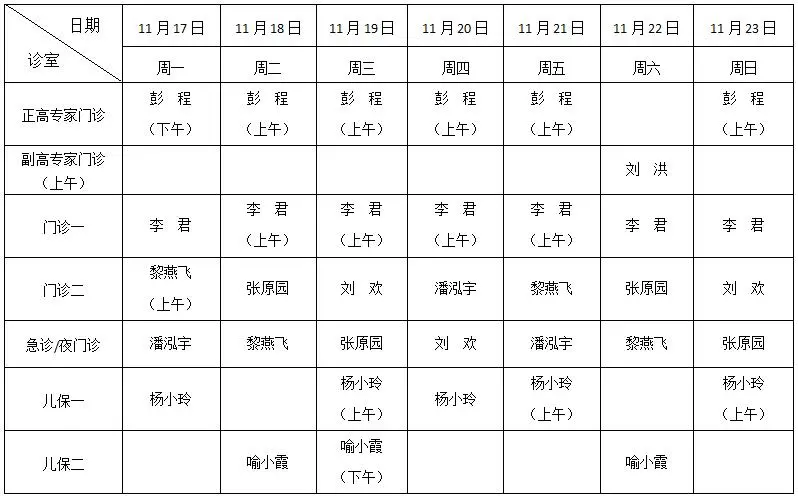 | 日期 诊室 | 11月17日 | 11月18日 | 11月19日 | 11月20日 | 11月21日 | 11月22日 | 11月23日 |
|---|---|---|---|---|---|---|---|
| | 周一 | 周二 | 周三 | 周四 | 周五 | 周六 | 周日 |
| 正高专家门诊 | 彭 程 （下午） | 彭 程 （上午） | 彭 程 （上午） | 彭 程 （上午） | 彭 程 （上午） | | 彭 程 （上午） |
| 副高专家门诊 （上午） | | | | | | 刘 洪 | |
| 门诊一 | 李 君 | 李 君 （上午） | 李 君 （上午） | 李 君 （上午） | 李 君 （上午） | 李 君 | 李 君 |
| 门诊二 | 黎燕飞 （上午） | 张原园 | 刘 欢 | 潘泓宇 | 黎燕飞 | 张原园 | 刘 欢 |
| 急诊/夜门诊 | 潘泓宇 | 黎燕飞 | 张原园 | 刘 欢 | 潘泓宇 | 黎燕飞 | 张原园 |
| 儿保一 | 杨小玲 | | 杨小玲 （上午） | 杨小玲 | 杨小玲 （上午） | | 杨小玲 （上午） |
| 儿保二 | | 喻小霞 | 喻小霞 （下午） | | | 喻小霞 | |